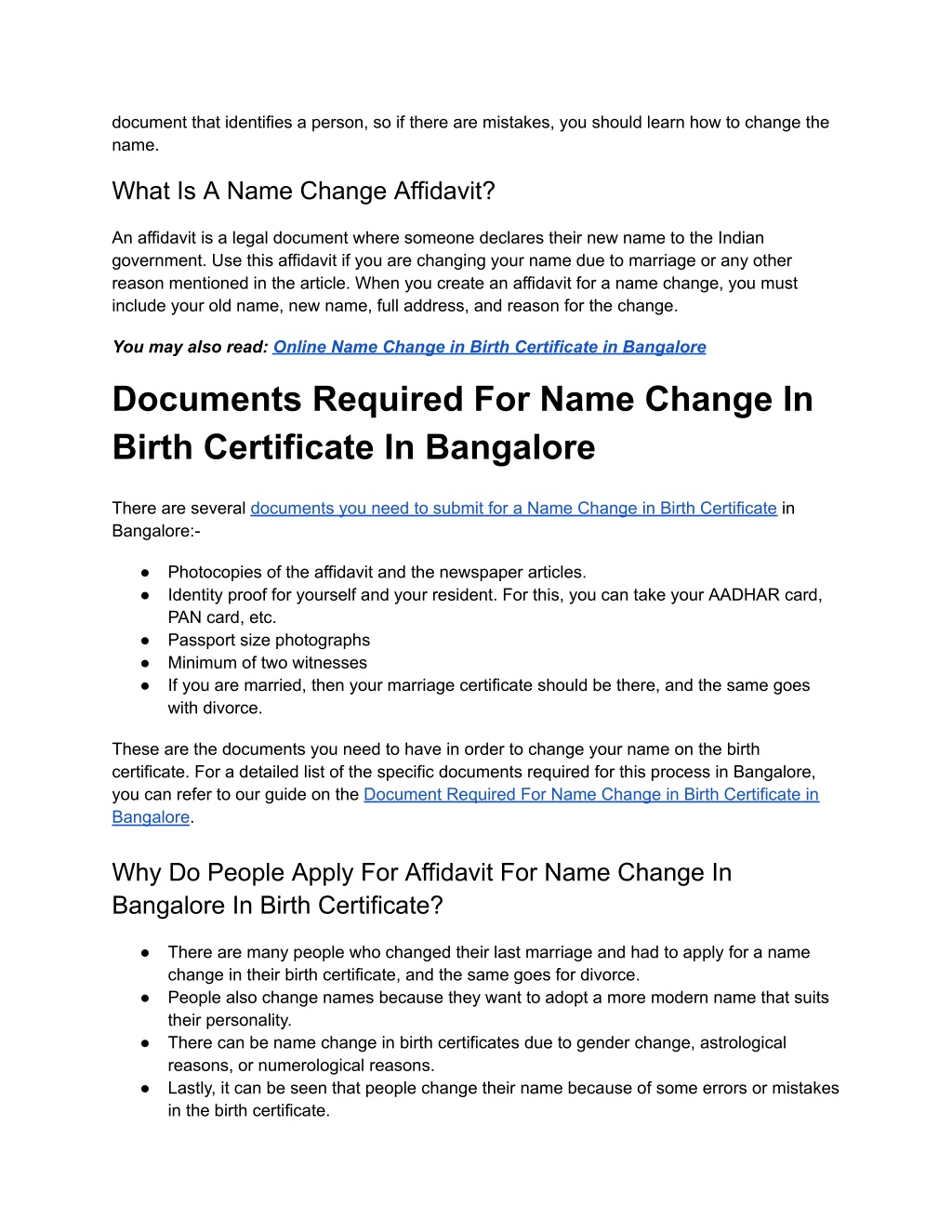 document that identifies a person, so if there are mistakes, you should learn how to change the name.

What Is A Name Change Affidavit?

An affidavit is a legal document where someone declares their new name to the Indian government. Use this affidavit if you are changing your name due to marriage or any other reason mentioned in the article. When you create an affidavit for a name change, you must include your old name, new name, full address, and reason for the change.

You may also read: Online Name Change in Birth Certificate in Bangalore

Documents Required For Name Change In Birth Certificate In Bangalore

There are several documents you need to submit for a Name Change in Birth Certificate in Bangalore:-

● Photocopies of the affidavit and the newspaper articles.
● Identity proof for yourself and your resident. For this, you can take your AADHAR card, PAN card, etc.
● Passport size photographs
● Minimum of two witnesses
● If you are married, then your marriage certificate should be there, and the same goes with divorce.

These are the documents you need to have in order to change your name on the birth certificate. For a detailed list of the specific documents required for this process in Bangalore, you can refer to our guide on the Document Required For Name Change in Birth Certificate in Bangalore.

Why Do People Apply For Affidavit For Name Change In Bangalore In Birth Certificate?

● There are many people who changed their last marriage and had to apply for a name change in their birth certificate, and the same goes for divorce.
● People also change names because they want to adopt a more modern name that suits their personality.
● There can be name change in birth certificates due to gender change, astrological reasons, or numerological reasons.
● Lastly, it can be seen that people change their name because of some errors or mistakes in the birth certificate.